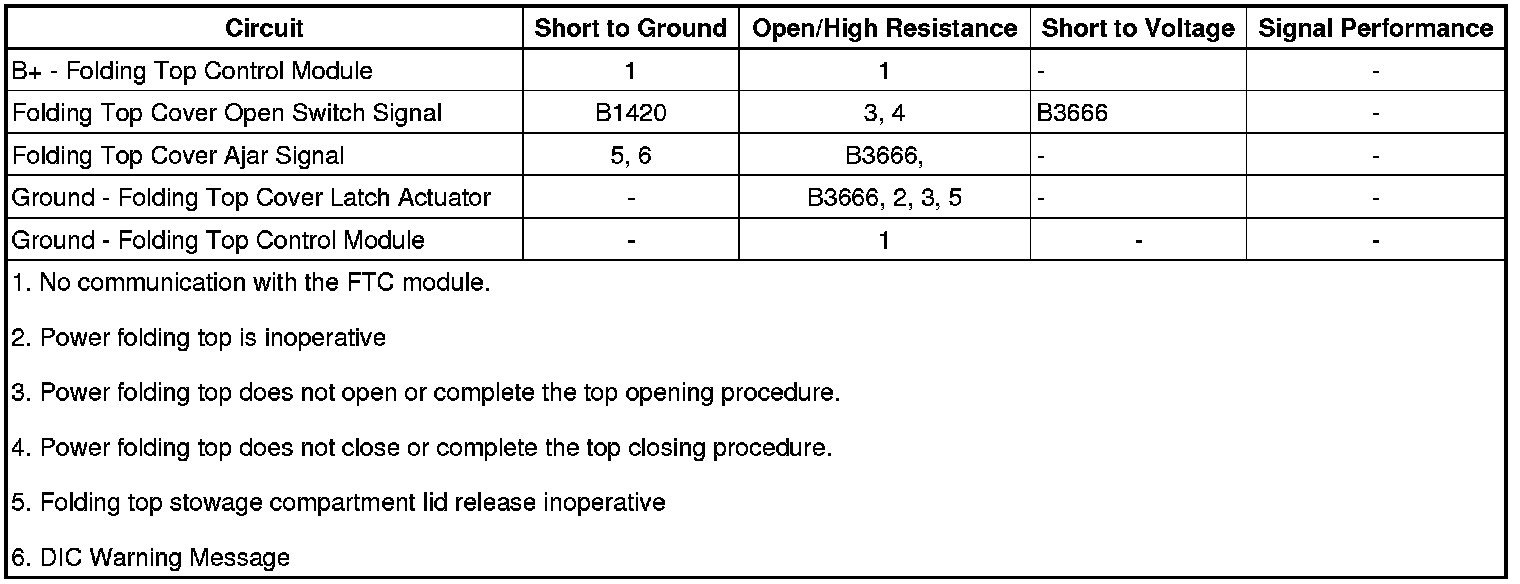 | Circuit | Short to Ground | Open/High Resistance | Short to Voltage | Signal Performance |
|---|---|---|---|---|
| B+ - Folding Top Control Module | 1 | 1 | - | - |
| Folding Top Cover Open Switch Signal | B1420 | 3, 4 | B3666 | - |
| Folding Top Cover Ajar Signal | 5, 6 | B3666, | - | - |
| Ground - Folding Top Cover Latch Actuator | - | B3666, 2, 3, 5 | - | - |
| Ground - Folding Top Control Module | - | 1 | - | - |

1. No communication with the FTC module.

2. Power folding top is inoperative

3. Power folding top does not open or complete the top opening procedure.

4. Power folding top does not close or complete the top closing procedure.

5. Folding top stowage compartment lid release inoperative

6. DIC Warning Message